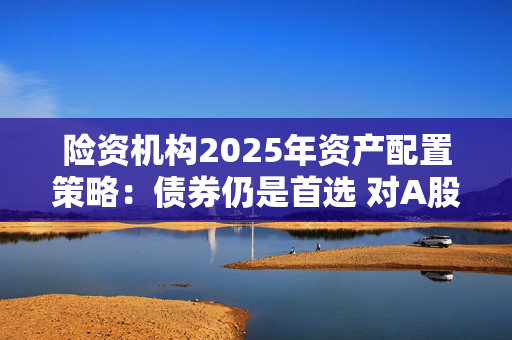 险资机构2025年资产配置策略：债券仍是首选 对A股